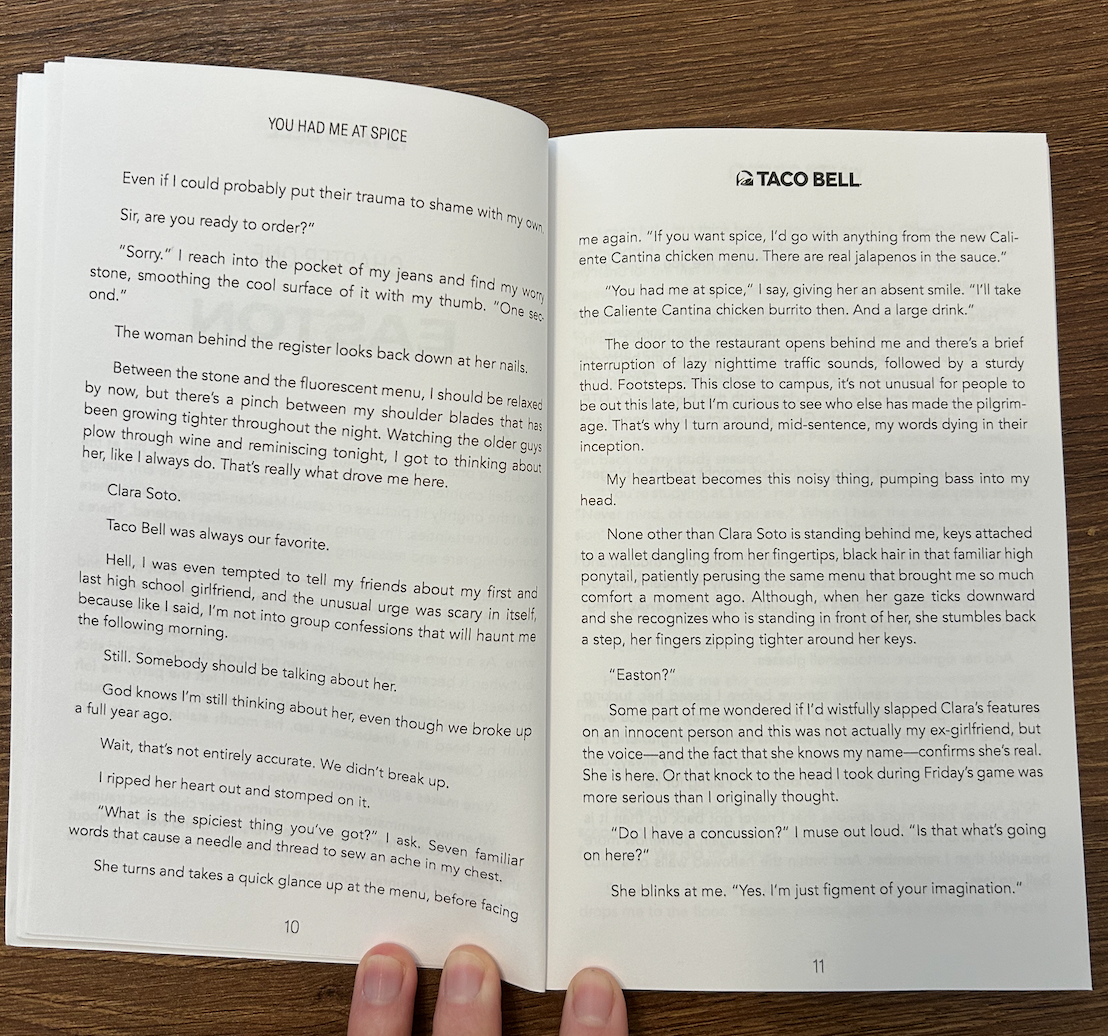 YOU HAD ME AT SPICE

Even if I could probably put their trauma to shame with my own.

Sir, are you ready to order?"

"Sorry." I reach into the pocket of my jeans and find my worry stone, smoothing the cool surface of it with my thumb. "One second."

The woman behind the register looks back down at her nails.

Between the stone and the fluorescent menu, I should be relaxed by now, but there's a pinch between my shoulder blades that has been growing tighter throughout the night. Watching the older guys plow through wine and reminiscing tonight, I got to thinking about her, like I always do. That's really what drove me here.

Clara Soto.

Taco Bell was always our favorite.

Hell, I was even tempted to tell my friends about my first and last high school girlfriend, and the unusual urge was scary in itself, because like I said, I'm not into group confessions that will haunt me the following morning.

Still. Somebody should be talking about her.

God knows I'm still thinking about her, even though we broke up a full year ago.

Wait, that's not entirely accurate. We didn't break up.

I ripped her heart out and stomped on it.

"What is the spiciest thing you've got?" I ask. Seven familiar words that cause a needle and thread to sew an ache in my chest.

She turns and takes a quick glance up at the menu, before facing

10

TACO BELL

me again. "If you want spice, I'd go with anything from the new Caliente Cantina chicken menu. There are real jalapenos in the sauce."

"You had me at spice," I say, giving her an absent smile. "I'll take the Caliente Cantina chicken burrito then. And a large drink."

The door to the restaurant opens behind me and there's a brief interruption of lazy nighttime traffic sounds, followed by a sturdy thud. Footsteps. This close to campus, it's not unusual for people to be out this late, but I'm curious to see who else has made the pilgrimage. That's why I turn around, mid-sentence, my words dying in their inception.

My heartbeat becomes this noisy thing, pumping bass into my head.

None other than Clara Soto is standing behind me, keys attached to a wallet dangling from her fingertips, black hair in that familiar high ponytail, patiently perusing the same menu that brought me so much comfort a moment ago. Although, when her gaze ticks downward and she recognizes who is standing in front of her, she stumbles back a step, her fingers zipping tighter around her keys.

"Easton?"

Some part of me wondered if I'd wistfully slapped Clara's features on an innocent person and this was not actually my ex-girlfriend, but the voice—and the fact that she knows my name—confirms she's real. She is here. Or that knock to the head I took during Friday's game was more serious than I originally thought.

"Do I have a concussion?" I muse out loud. "Is that what's going on here?"

She blinks at me. "Yes. I'm just figment of your imagination."

11